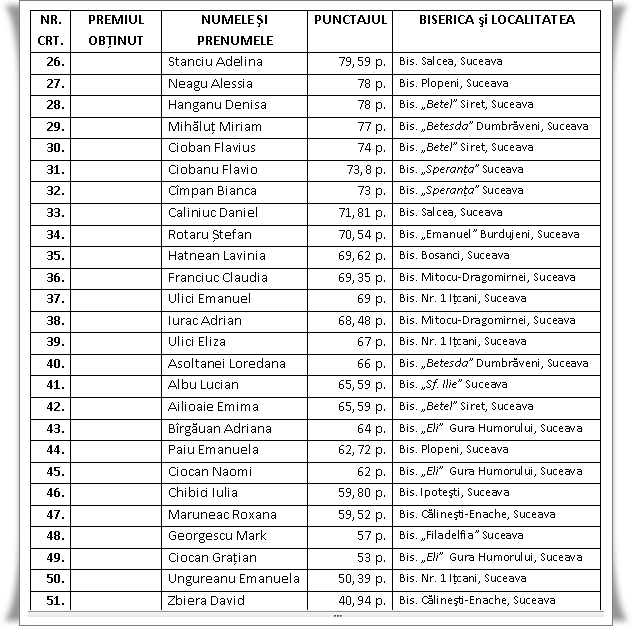 | NR. CRT. | PREMIUL OBȚINUT | NUMELE ȘI PRENUMELE | PUNCTAJUL | BISERICA şi LOCALITATEA |
|---|---|---|---|---|
| 26. | | Stanciu Adelina | 79, 59 p. | Bis. Salcea, Suceava |
| 27. | | Neagu Alessia | 78 p. | Bis. Plopeni, Suceava |
| 28. | | Hanganu Denisa | 78 p. | Bis. „Betel" Siret, Suceava |
| 29. | | Mihăluț Miriam | 77 p. | Bis. „Betesda" Dumbrăveni, Suceava |
| 30. | | Cioban Flavius | 74 p. | Bis. „Betel" Siret, Suceava |
| 31. | | Ciobanu Flavio | 73, 8 p. | Bis. „Speranța" Suceava |
| 32. | | Cîmpan Bianca | 73 p. | Bis. „Speranța" Suceava |
| 33. | | Caliniuc Daniel | 71, 81 p. | Bis. Salcea, Suceava |
| 34. | | Rotaru Ștefan | 70, 54 p. | Bis. „Emanuel" Burdujeni, Suceava |
| 35. | | Hatnean Lavinia | 69, 62 p. | Bis. Bosanci, Suceava |
| 36. | | Franciuc Claudia | 69, 35 p. | Bis. Mitocu-Dragomirnei, Suceava |
| 37. | | Ulici Emanuel | 69 p. | Bis. Nr. 1 Ițcani, Suceava |
| 38. | | Iurac Adrian | 68, 48 p. | Bis. Mitocu-Dragomirnei, Suceava |
| 39. | | Ulici Eliza | 67 p. | Bis. Nr. 1 Ițcani, Suceava |
| 40. | | Asoltanei Loredana | 66 p. | Bis. „Betesda" Dumbrăveni, Suceava |
| 41. | | Albu Lucian | 65, 59 p. | Bis. „Sf. Ilie" Suceava |
| 42. | | Ailioaie Emima | 65, 59 p. | Bis. „Betel" Siret, Suceava |
| 43. | | Bîrgăuan Adriana | 64 p. | Bis. „Eli" Gura Humorului, Suceava |
| 44. | | Paiu Emanuela | 62, 72 p. | Bis. Plopeni, Suceava |
| 45. | | Ciocan Naomi | 62 p. | Bis. „Eli" Gura Humorului, Suceava |
| 46. | | Chibici Iulia | 59, 80 p. | Bis. Ipotești, Suceava |
| 47. | | Maruneac Roxana | 59, 52 p. | Bis. Călinești-Enache, Suceava |
| 48. | | Georgescu Mark | 57 p. | Bis. „Filadelfia" Suceava |
| 49. | | Ciocan Grațian | 53 p. | Bis. „Eli" Gura Humorului, Suceava |
| 50. | | Ungureanu Emanuela | 50, 39 p. | Bis. Nr. 1 Ițcani, Suceava |
| 51. | | Zbiera David | 40, 94 p. | Bis. Călinești-Enache, Suceava |

...